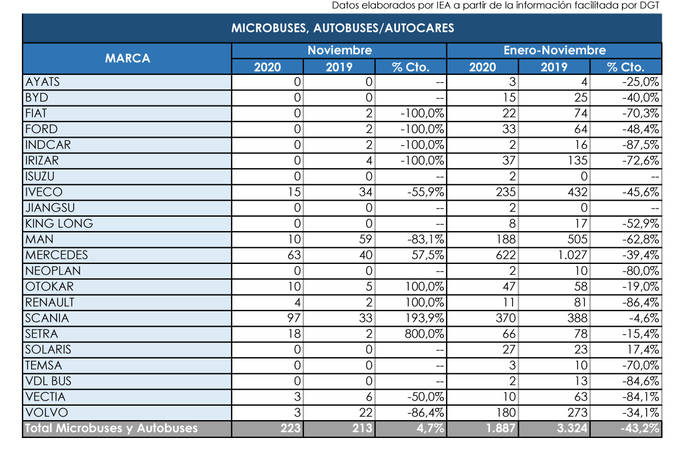 Datos elaborados por IEA a partir de la información facilitada por DGT

MICROBUSES, AUTOBUSES/AUTOCARES

| MARCA | Noviembre 2020 | Noviembre 2019 | Noviembre % Cto. | Enero-Noviembre 2020 | Enero-Noviembre 2019 | Enero-Noviembre % Cto. |
|---|---|---|---|---|---|---|
| AYATS | 0 | 0 | -- | 3 | 4 | -25,0% |
| BYD | 0 | 0 | -- | 15 | 25 | -40,0% |
| FIAT | 0 | 2 | -100,0% | 22 | 74 | -70,3% |
| FORD | 0 | 2 | -100,0% | 33 | 64 | -48,4% |
| INDCAR | 0 | 2 | -100,0% | 2 | 16 | -87,5% |
| IRIZAR | 0 | 4 | -100,0% | 37 | 135 | -72,6% |
| ISUZU | 0 | 0 | -- | 2 | 0 | -- |
| IVECO | 15 | 34 | -55,9% | 235 | 432 | -45,6% |
| JIANGSU | 0 | 0 | -- | 2 | 0 | -- |
| KING LONG | 0 | 0 | -- | 8 | 17 | -52,9% |
| MAN | 10 | 59 | -83,1% | 188 | 505 | -62,8% |
| MERCEDES | 63 | 40 | 57,5% | 622 | 1.027 | -39,4% |
| NEOPLAN | 0 | 0 | -- | 2 | 10 | -80,0% |
| OTOKAR | 10 | 5 | 100,0% | 47 | 58 | -19,0% |
| RENAULT | 4 | 2 | 100,0% | 11 | 81 | -86,4% |
| SCANIA | 97 | 33 | 193,9% | 370 | 388 | -4,6% |
| SETRA | 18 | 2 | 800,0% | 66 | 78 | -15,4% |
| SOLARIS | 0 | 0 | -- | 27 | 23 | 17,4% |
| TEMSA | 0 | 0 | -- | 3 | 10 | -70,0% |
| VDL BUS | 0 | 0 | -- | 2 | 13 | -84,6% |
| VECTIA | 3 | 6 | -50,0% | 10 | 63 | -84,1% |
| VOLVO | 3 | 22 | -86,4% | 180 | 273 | -34,1% |
| Total Microbuses y Autobuses | 223 | 213 | 4,7% | 1.887 | 3.324 | -43,2% |